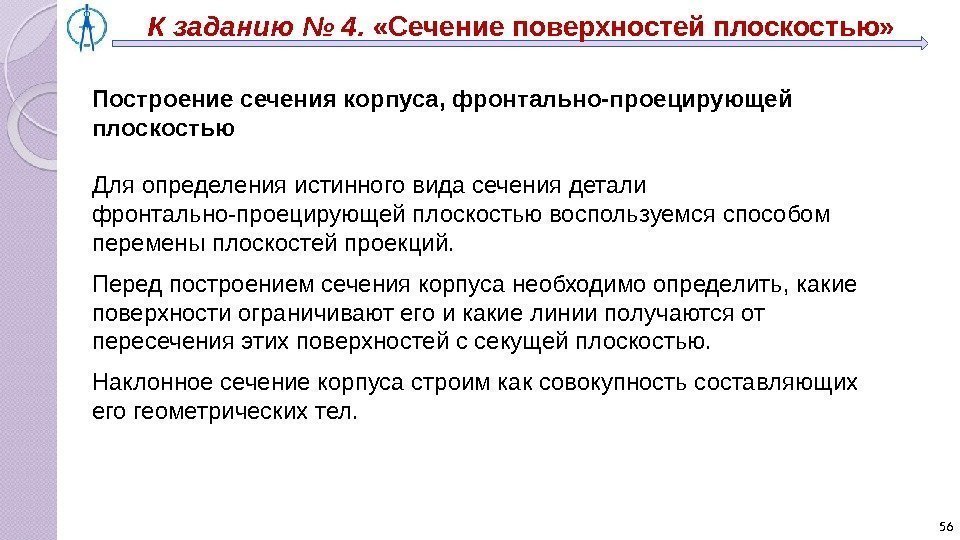 К заданию № 4. «Сечение поверхностей плоскостью»

Построение сечения корпуса, фронтально-проецирующей плоскостью

Для определения истинного вида сечения детали фронтально-проецирующей плоскостью воспользуемся способом перемены плоскостей проекций.

Перед построением сечения корпуса необходимо определить, какие поверхности ограничивают его и какие линии получаются от пересечения этих поверхностей с секущей плоскостью.

Наклонное сечение корпуса строим как совокупность составляющих его геометрических тел.

56